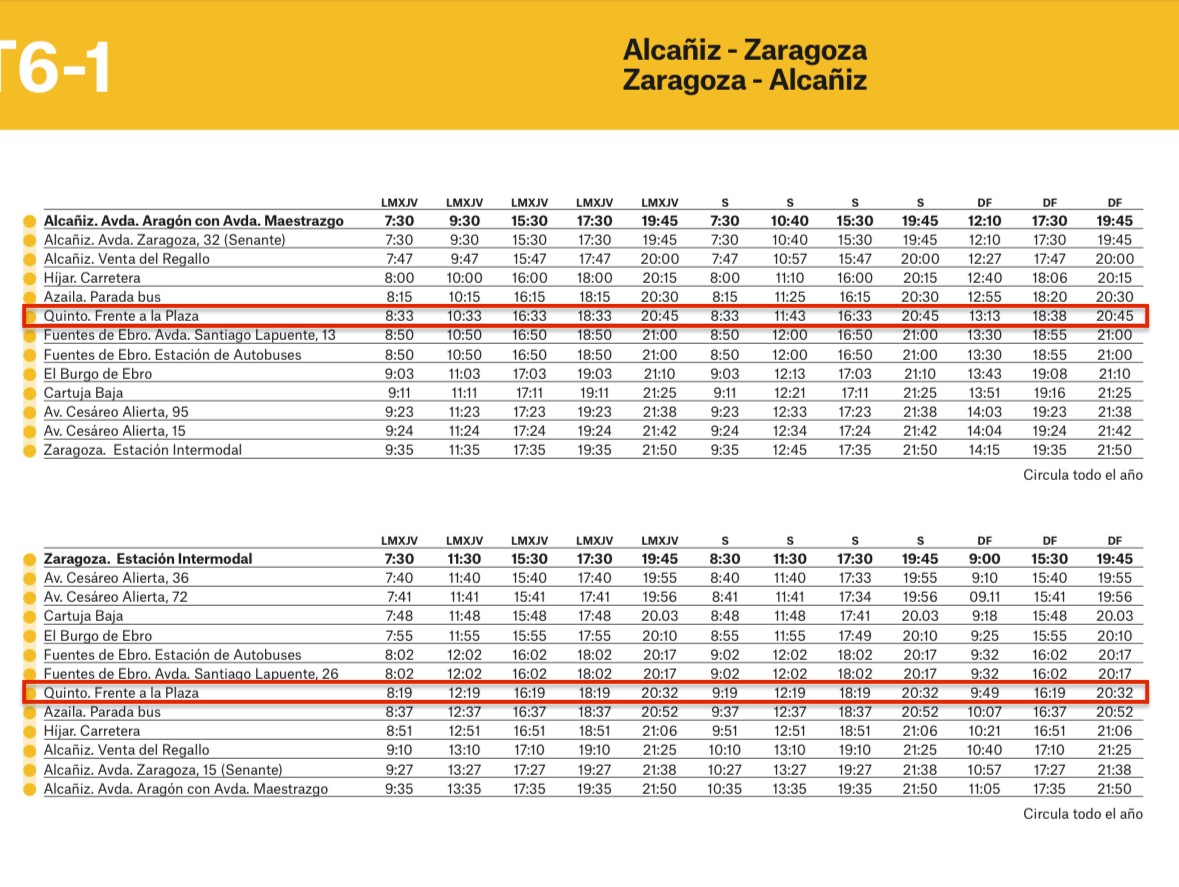 T6-1

Alcañiz - Zaragoza
Zaragoza - Alcañiz

| | LMXJV | LMXJV | LMXJV | LMXJV | LMXJV | S | S | S | S | DF | DF | DF |
|---|---|---|---|---|---|---|---|---|---|---|---|---|
| Alcañiz. Avda. Aragón con Avda. Maestrazgo | 7:30 | 9:30 | 15:30 | 17:30 | 19:45 | 7:30 | 10:40 | 15:30 | 19:45 | 12:10 | 17:30 | 19:45 |
| Alcañiz. Avda. Zaragoza, 32 (Senante) | 7:30 | 9:30 | 15:30 | 17:30 | 19:45 | 7:30 | 10:40 | 15:30 | 19:45 | 12:10 | 17:30 | 19:45 |
| Alcañiz. Venta del Regallo | 7:47 | 9:47 | 15:47 | 17:47 | 20:00 | 7:47 | 10:57 | 15:47 | 20:00 | 12:27 | 17:47 | 20:00 |
| Hijar. Carretera | 8:00 | 10:00 | 16:00 | 18:00 | 20:15 | 8:00 | 11:10 | 16:00 | 20:15 | 12:40 | 18:06 | 20:15 |
| Azaila. Parada bus | 8:15 | 10:15 | 16:15 | 18:15 | 20:30 | 8:15 | 11:25 | 16:15 | 20:30 | 12:55 | 18:20 | 20:30 |
| Quinto. Frente a la Plaza | 8:33 | 10:33 | 16:33 | 18:33 | 20:45 | 8:33 | 11:43 | 16:33 | 20:45 | 13:13 | 18:38 | 20:45 |
| Fuentes de Ebro. Avda. Santiago Lapuente, 13 | 8:50 | 10:50 | 16:50 | 18:50 | 21:00 | 8:50 | 12:00 | 16:50 | 21:00 | 13:30 | 18:55 | 21:00 |
| Fuentes de Ebro. Estación de Autobuses | 8:50 | 10:50 | 16:50 | 18:50 | 21:00 | 8:50 | 12:00 | 16:50 | 21:00 | 13:30 | 18:55 | 21:00 |
| El Burgo de Ebro | 9:03 | 11:03 | 17:03 | 19:03 | 21:10 | 9:03 | 12:13 | 17:03 | 21:10 | 13:43 | 19:08 | 21:10 |
| Cartuja Baja | 9:11 | 11:11 | 17:11 | 19:11 | 21:25 | 9:11 | 12:21 | 17:11 | 21:25 | 13:51 | 19:16 | 21:25 |
| Av. Cesáreo Alierta, 95 | 9:23 | 11:23 | 17:23 | 19:23 | 21:38 | 9:23 | 12:33 | 17:23 | 21:38 | 14:03 | 19:23 | 21:38 |
| Av. Cesáreo Alierta, 15 | 9:24 | 11:24 | 17:24 | 19:24 | 21:42 | 9:24 | 12:34 | 17:24 | 21:42 | 14:04 | 19:24 | 21:42 |
| Zaragoza. Estación Intermodal | 9:35 | 11:35 | 17:35 | 19:35 | 21:50 | 9:35 | 12:45 | 17:35 | 21:50 | 14:15 | 19:35 | 21:50 |

Circula todo el año

| | LMXJV | LMXJV | LMXJV | LMXJV | LMXJV | S | S | S | S | DF | DF | DF |
|---|---|---|---|---|---|---|---|---|---|---|---|---|
| Zaragoza. Estación Intermodal | 7:30 | 11:30 | 15:30 | 17:30 | 19:45 | 8:30 | 11:30 | 17:30 | 19:45 | 9:00 | 15:30 | 19:45 |
| Av. Cesáreo Alierta, 36 | 7:40 | 11:40 | 15:40 | 17:40 | 19:55 | 8:40 | 11:40 | 17:33 | 19:55 | 9:10 | 15:40 | 19:55 |
| Av. Cesáreo Alierta, 72 | 7:41 | 11:41 | 15:41 | 17:41 | 19:56 | 8:41 | 11:41 | 17:34 | 19:56 | 09.11 | 15:41 | 19:56 |
| Cartuja Baja | 7:48 | 11:48 | 15:48 | 17:48 | 20.03 | 8:48 | 11:48 | 17:41 | 20.03 | 9:18 | 15:48 | 20.03 |
| El Burgo de Ebro | 7:55 | 11:55 | 15:55 | 17:55 | 20:10 | 8:55 | 11:55 | 17:49 | 20:10 | 9:25 | 15:55 | 20:10 |
| Fuentes de Ebro. Estación de Autobuses | 8:02 | 12:02 | 16:02 | 18:02 | 20:17 | 9:02 | 12:02 | 18:02 | 20:17 | 9:32 | 16:02 | 20:17 |
| Fuentes de Ebro. Avda. Santiago Lapuente, 26 | 8:02 | 12:02 | 16:02 | 18:02 | 20:17 | 9:02 | 12:02 | 18:02 | 20:17 | 9:32 | 16:02 | 20:17 |
| Quinto. Frente a la Plaza | 8:19 | 12:19 | 16:19 | 18:19 | 20:32 | 9:19 | 12:19 | 18:19 | 20:32 | 9:49 | 16:19 | 20:32 |
| Azaila. Parada bus | 8:37 | 12:37 | 16:37 | 18:37 | 20:52 | 9:37 | 12:37 | 18:37 | 20:52 | 10:07 | 16:37 | 20:52 |
| Hijar. Carretera | 8:51 | 12:51 | 16:51 | 18:51 | 21:06 | 9:51 | 12:51 | 18:51 | 21:06 | 10:21 | 16:51 | 21:06 |
| Alcañiz. Venta del Regallo | 9:10 | 13:10 | 17:10 | 19:10 | 21:25 | 10:10 | 13:10 | 19:10 | 21:25 | 10:40 | 17:10 | 21:25 |
| Alcañiz. Avda. Zaragoza, 15 (Senante) | 9:27 | 13:27 | 17:27 | 19:27 | 21:38 | 10:27 | 13:27 | 19:27 | 21:38 | 10:57 | 17:27 | 21:38 |
| Alcañiz. Avda. Aragón con Avda. Maestrazgo | 9:35 | 13:35 | 17:35 | 19:35 | 21:50 | 10:35 | 13:35 | 19:35 | 21:50 | 11:05 | 17:35 | 21:50 |

Circula todo el año